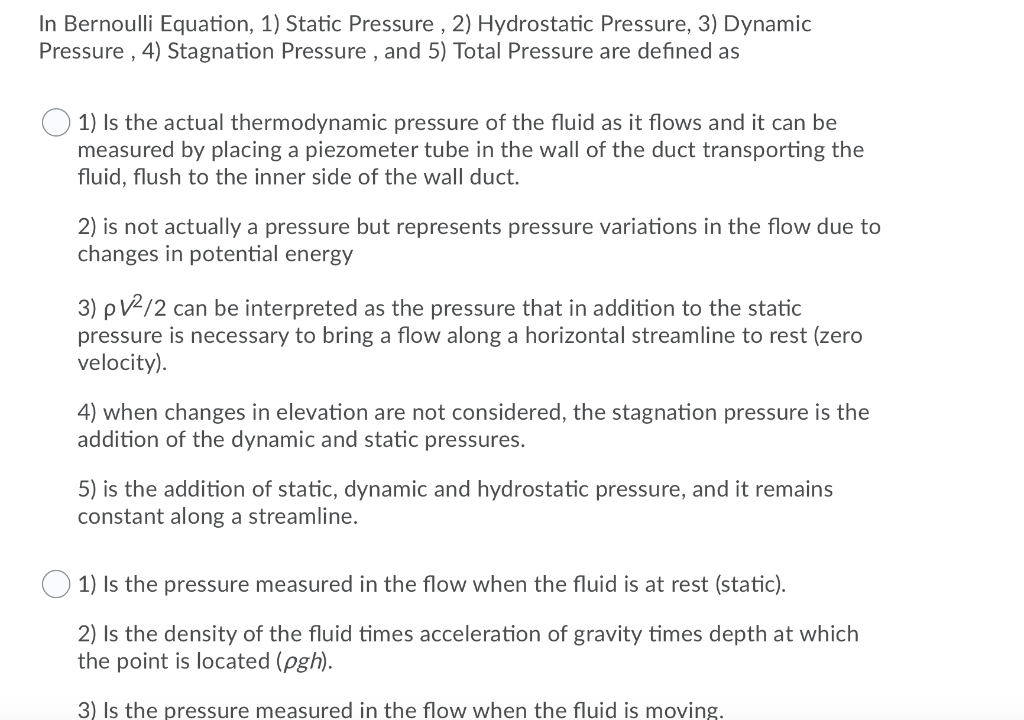 In Bernoulli Equation, 1) Static Pressure , 2) Hydrostatic Pressure, 3) Dynamic Pressure , 4) Stagnation Pressure , and 5) Total Pressure are defined as

1) Is the actual thermodynamic pressure of the fluid as it flows and it can be measured by placing a piezometer tube in the wall of the duct transporting the fluid, flush to the inner side of the wall duct.

2) is not actually a pressure but represents pressure variations in the flow due to changes in potential energy

3) $\rho V^2/2$ can be interpreted as the pressure that in addition to the static pressure is necessary to bring a flow along a horizontal streamline to rest (zero velocity).

4) when changes in elevation are not considered, the stagnation pressure is the addition of the dynamic and static pressures.

5) is the addition of static, dynamic and hydrostatic pressure, and it remains constant along a streamline.

1) Is the pressure measured in the flow when the fluid is at rest (static).

2) Is the density of the fluid times acceleration of gravity times depth at which the point is located ($\rho gh$).

3) Is the pressure measured in the flow when the fluid is moving.